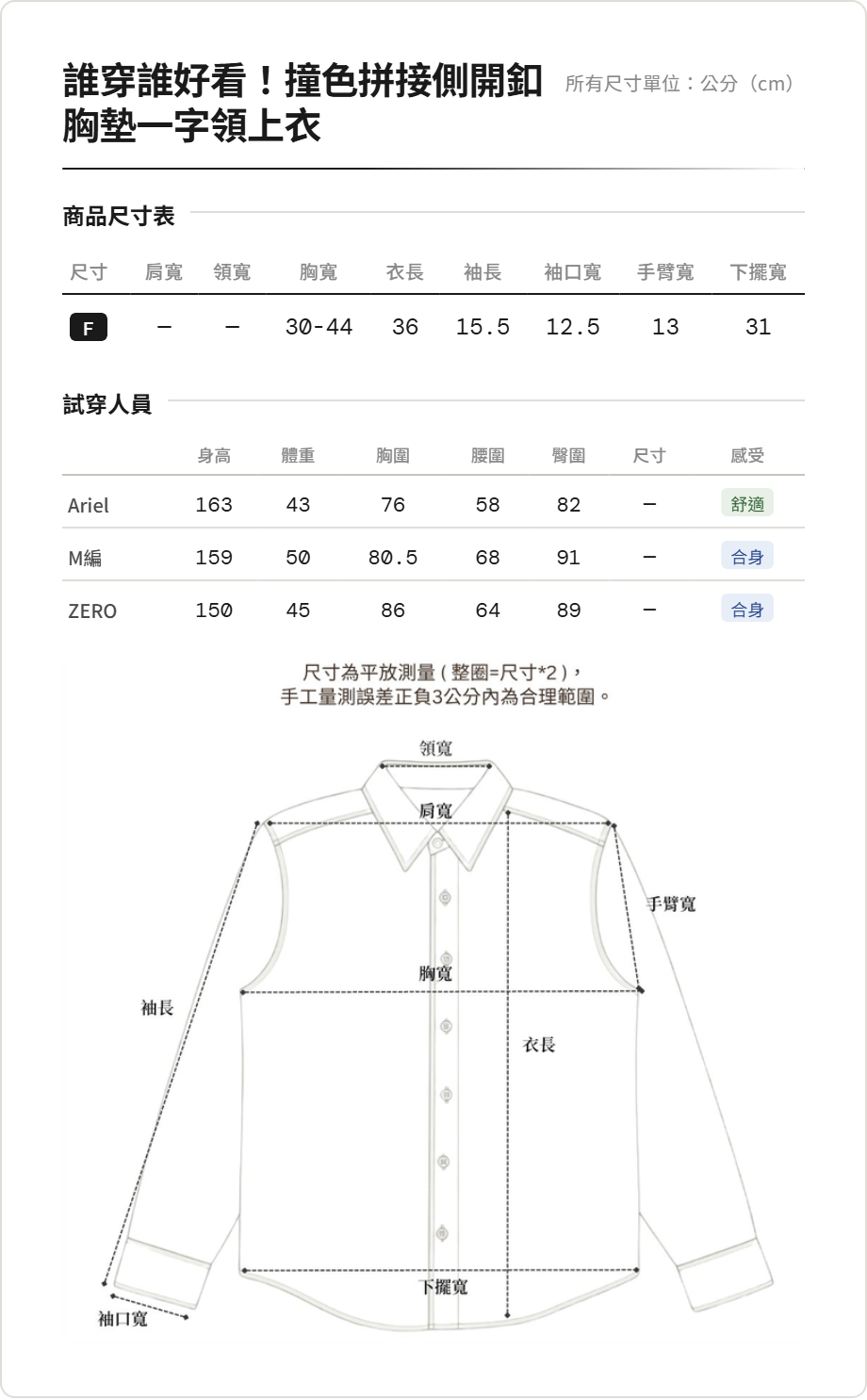 誰穿誰好看！撞色拼接側開釦胸墊一字領上衣

所有尺寸單位：公分（cm）

商品尺寸表

| 尺寸 | 肩寬 | 領寬 | 胸寬 | 衣長 | 袖長 | 袖口寬 | 手臂寬 | 下擺寬 |
|---|---|---|---|---|---|---|---|---|
| F | – | – | 30-44 | 36 | 15.5 | 12.5 | 13 | 31 |

試穿人員

| | 身高 | 體重 | 胸圍 | 腰圍 | 臀圍 | 尺寸 | 感受 |
|---|---|---|---|---|---|---|---|
| Ariel | 163 | 43 | 76 | 58 | 82 | – | 舒適 |
| M編 | 159 | 50 | 80.5 | 68 | 91 | – | 合身 |
| ZERO | 150 | 45 | 86 | 64 | 89 | – | 合身 |

尺寸為平放測量（整圈=尺寸*2），
手工量測誤差正負3公分內為合理範圍。

領寬
肩寬
手臂寬
胸寬
袖長
衣長
下擺寬
袖口寬